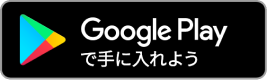 Google Play
で手に入れよう